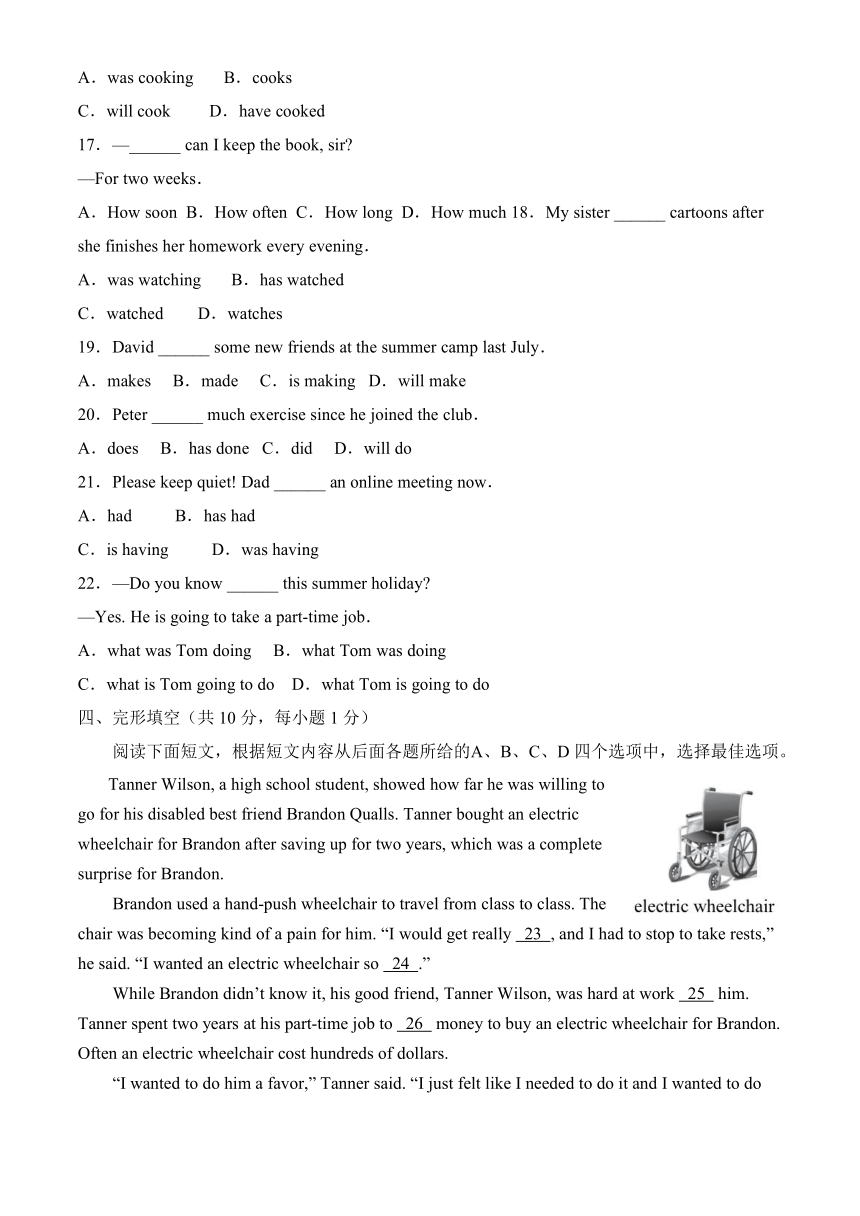 A．was cooking　B．cooks
C．will cook　D．have cooked
17．—______ can I keep the book, sir?
—For two weeks．
A．How soon B．How often C．How long D．How much 18．My sister ______ cartoons after she finishes her homework every evening．
A．was watching　B．has watched
C．watched　D．watches
19．David ______ some new friends at the summer camp last July．
A．makes　B．made　C．is making　D．will make
20．Peter ______ much exercise since he joined the club．
A．does　B．has done　C．did　D．will do
21．Please keep quiet! Dad ______ an online meeting now．
A．had　B．has had
C．is having　D．was having
22．—Do you know ______ this summer holiday?
—Yes. He is going to take a part-time job．
A．what was Tom doing　B．what Tom was doing
C．what is Tom going to do　D．what Tom is going to do
四、完形填空（共 10 分，每小题 1 分）
阅读下面短文，根据短文内容从后面各题所给的A、B、C、D 四个选项中，选择最佳选项。
Tanner Wilson, a high school student, showed how far he was willing to go for his disabled best friend Brandon Qualls. Tanner bought an electric wheelchair for Brandon after saving up for two years, which was a complete surprise for Brandon.
electric wheelchair
Brandon used a hand-push wheelchair to travel from class to class. The chair was becoming kind of a pain for him. “I would get really 23 , and I had to stop to take rests,” he said. “I wanted an electric wheelchair so 24 .”
While Brandon didn’t know it, his good friend, Tanner Wilson, was hard at work 25 him. Tanner spent two years at his part-time job to 26 money to buy an electric wheelchair for Brandon. Often an electric wheelchair cost hundreds of dollars.
“I wanted to do him a favor,” Tanner said. “I just felt like I needed to do it and I wanted to do